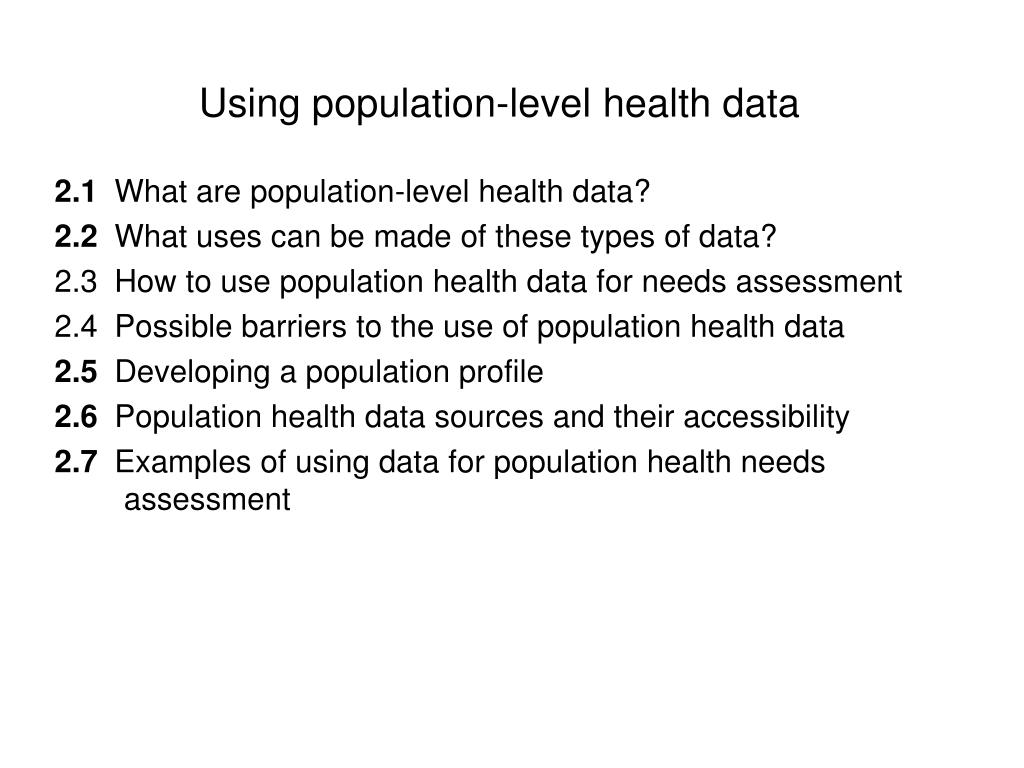 Using population-level health data

2.1 What are population-level health data?

2.2 What uses can be made of these types of data?

2.3 How to use population health data for needs assessment

2.4 Possible barriers to the use of population health data

2.5 Developing a population profile

2.6 Population health data sources and their accessibility

2.7 Examples of using data for population health needs assessment